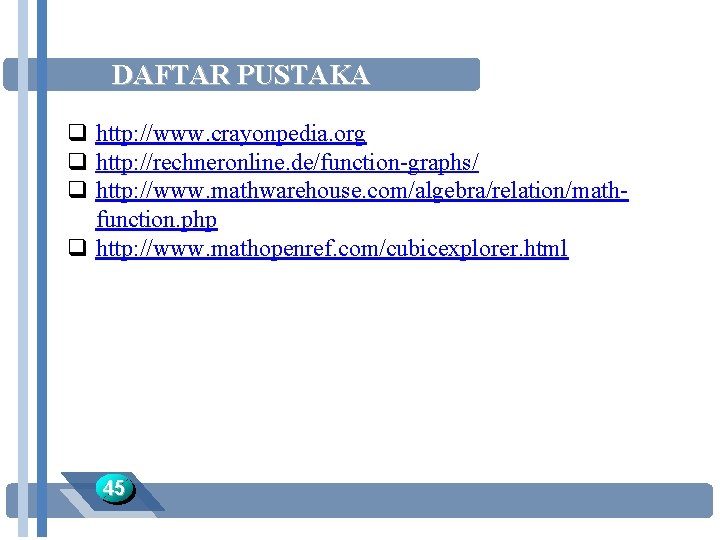 DAFTAR PUSTAKA

☐ http://www.crayonpedia.org
☐ http://rechneronline.de/function-graphs/
☐ http://www.mathwarehouse.com/algebra/relation/math-function.php
☐ http://www.mathopenref.com/cubicexplorer.html

45